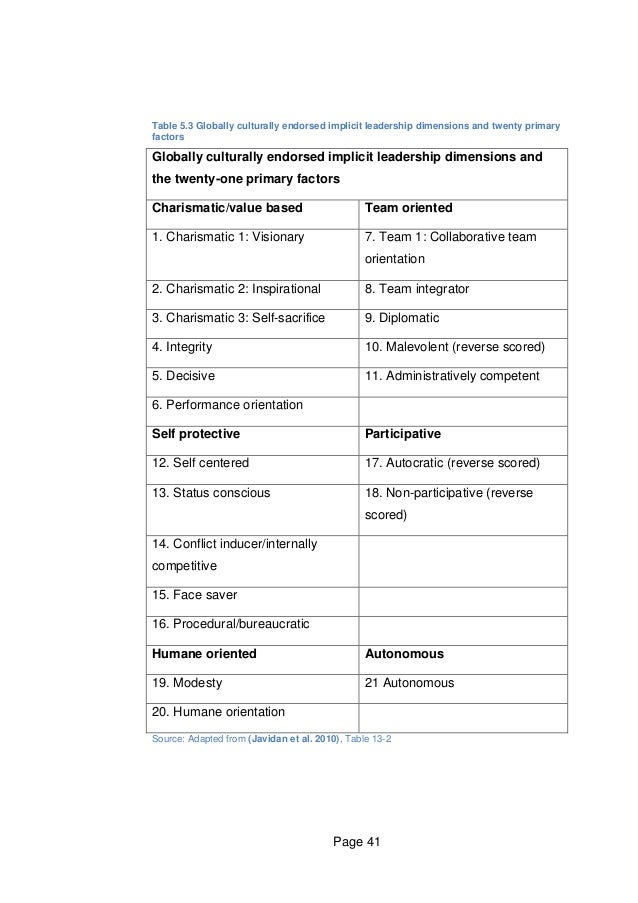 Table 5.3 Globally culturally endorsed implicit leadership dimensions and twenty primary factors

| Globally culturally endorsed implicit leadership dimensions and the twenty-one primary factors | |
|---|---|
| **Charismatic/value based** | **Team oriented** |
| 1. Charismatic 1: Visionary | 7. Team 1: Collaborative team orientation |
| 2. Charismatic 2: Inspirational | 8. Team integrator |
| 3. Charismatic 3: Self-sacrifice | 9. Diplomatic |
| 4. Integrity | 10. Malevolent (reverse scored) |
| 5. Decisive | 11. Administratively competent |
| 6. Performance orientation | |
| **Self protective** | **Participative** |
| 12. Self centered | 17. Autocratic (reverse scored) |
| 13. Status conscious | 18. Non-participative (reverse scored) |
| 14. Conflict inducer/internally competitive | |
| 15. Face saver | |
| 16. Procedural/bureaucratic | |
| **Humane oriented** | **Autonomous** |
| 19. Modesty | 21 Autonomous |
| 20. Humane orientation | |

Source: Adapted from (Javidan et al. 2010), Table 13-2

Page 41